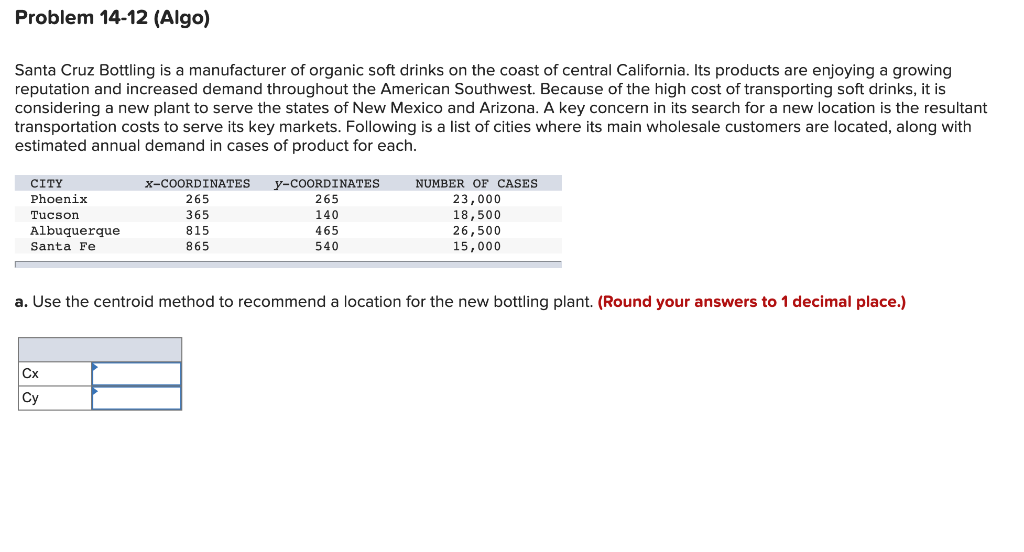 Problem 14-12 (Algo)

Santa Cruz Bottling is a manufacturer of organic soft drinks on the coast of central California. Its products are enjoying a growing reputation and increased demand throughout the American Southwest. Because of the high cost of transporting soft drinks, it is considering a new plant to serve the states of New Mexico and Arizona. A key concern in its search for a new location is the resultant transportation costs to serve its key markets. Following is a list of cities where its main wholesale customers are located, along with estimated annual demand in cases of product for each.

| CITY | x-COORDINATES | y-COORDINATES | NUMBER OF CASES |
|---|---|---|---|
| Phoenix | 265 | 265 | 23,000 |
| Tucson | 365 | 140 | 18,500 |
| Albuquerque | 815 | 465 | 26,500 |
| Santa Fe | 865 | 540 | 15,000 |

a. Use the centroid method to recommend a location for the new bottling plant. (Round your answers to 1 decimal place.)

| | |
|---|---|
| Cx | |
| Cy | |